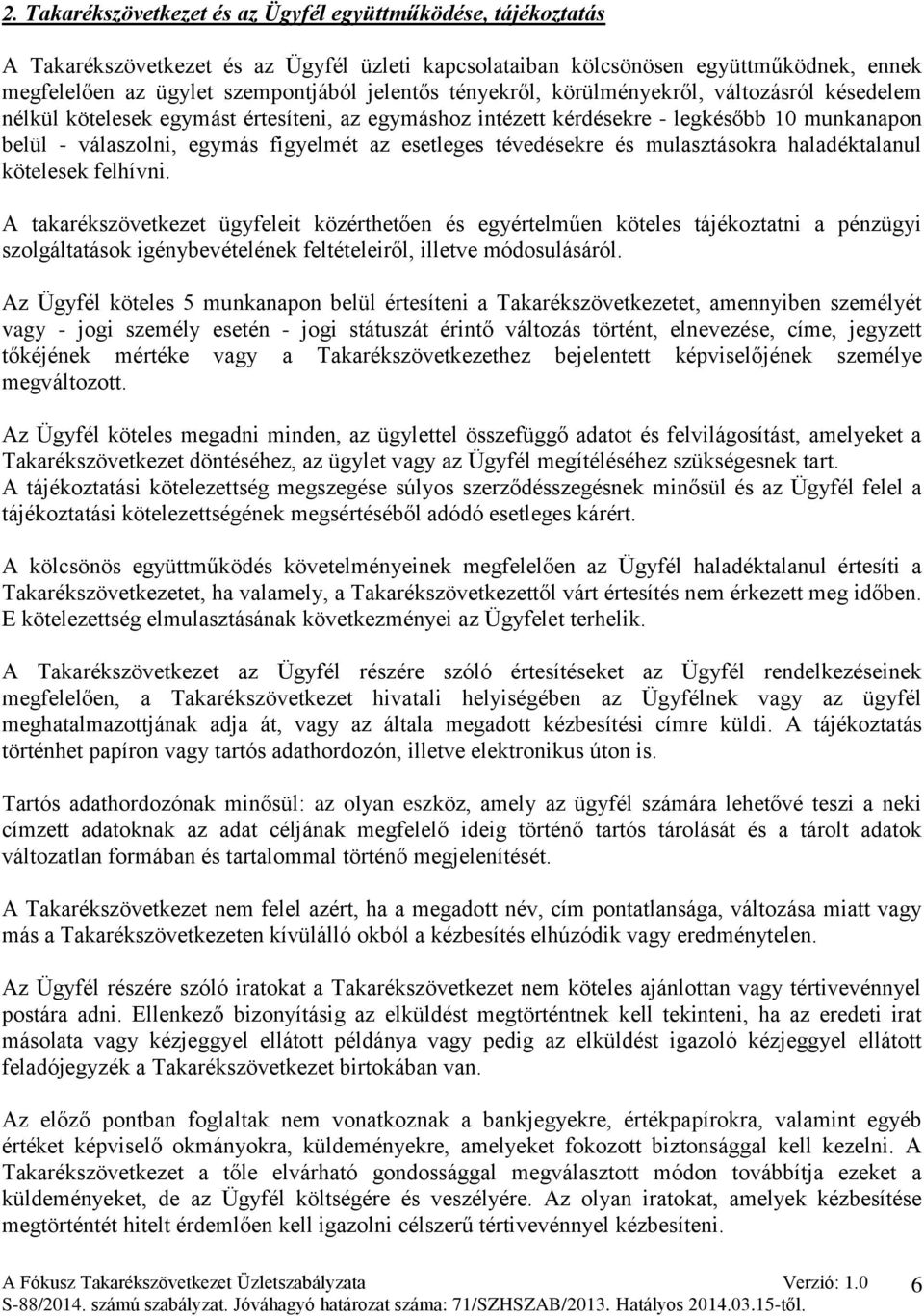 2. Takarékszövetkezet és az Ügyfél együttműködése, tájékoztatás

A Takarékszövetkezet és az Ügyfél üzleti kapcsolataiban kölcsönösen együttműködnek, ennek megfelelően az ügylet szempontjából jelentős tényekről, körülményekről, változásról késedelem nélkül kötelesek egymást értesíteni, az egymáshoz intézett kérdésekre - legkésőbb 10 munkanapon belül - válaszolni, egymás figyelmét az esetleges tévedésekre és mulasztásokra haladéktalanul kötelesek felhívni.

A takarékszövetkezet ügyfeleit közérthetően és egyértelműen köteles tájékoztatni a pénzügyi szolgáltatások igénybevételének feltételeiről, illetve módosulásáról.

Az Ügyfél köteles 5 munkanapon belül értesíteni a Takarékszövetkezetet, amennyiben személyét vagy - jogi személy esetén - jogi státuszát érintő változás történt, elnevezése, címe, jegyzett tőkéjének mértéke vagy a Takarékszövetkezethez bejelentett képviselőjének személye megváltozott.

Az Ügyfél köteles megadni minden, az ügylettel összefüggő adatot és felvilágosítást, amelyeket a Takarékszövetkezet döntéséhez, az ügylet vagy az Ügyfél megítéléséhez szükségesnek tart.
A tájékoztatási kötelezettség megszegése súlyos szerződésszegésnek minősül és az Ügyfél felel a tájékoztatási kötelezettségének megsértéséből adódó esetleges kárért.

A kölcsönös együttműködés követelményeinek megfelelően az Ügyfél haladéktalanul értesíti a Takarékszövetkezetet, ha valamely, a Takarékszövetkezettől várt értesítés nem érkezett meg időben. E kötelezettség elmulasztásának következményei az Ügyfelet terhelik.

A Takarékszövetkezet az Ügyfél részére szóló értesítéseket az Ügyfél rendelkezéseinek megfelelően, a Takarékszövetkezet hivatali helyiségében az Ügyfélnek vagy az ügyfél meghatalmazottjának adja át, vagy az általa megadott kézbesítési címre küldi. A tájékoztatás történhet papíron vagy tartós adathordozón, illetve elektronikus úton is.

Tartós adathordozónak minősül: az olyan eszköz, amely az ügyfél számára lehetővé teszi a neki címzett adatoknak az adat céljának megfelelő ideig történő tartós tárolását és a tárolt adatok változatlan formában és tartalommal történő megjelenítését.

A Takarékszövetkezet nem felel azért, ha a megadott név, cím pontatlansága, változása miatt vagy más a Takarékszövetkezeten kívülálló okból a kézbesítés elhúzódik vagy eredménytelen.

Az Ügyfél részére szóló iratokat a Takarékszövetkezet nem köteles ajánlottan vagy tértivevénnyel postára adni. Ellenkező bizonyításig az elküldést megtörténtnek kell tekinteni, ha az eredeti irat másolata vagy kézjeggyel ellátott példánya vagy pedig az elküldést igazoló kézjeggyel ellátott feladójegyzék a Takarékszövetkezet birtokában van.

Az előző pontban foglaltak nem vonatkoznak a bankjegyekre, értékpapírokra, valamint egyéb értéket képviselő okmányokra, küldeményekre, amelyeket fokozott biztonsággal kell kezelni. A Takarékszövetkezet a tőle elvárható gondossággal megválasztott módon továbbítja ezeket a küldeményeket, de az Ügyfél költségére és veszélyére. Az olyan iratokat, amelyek kézbesítése megtörténtét hitelt érdemlően kell igazolni célszerű tértivevénnyel kézbesíteni.

A Fókusz Takarékszövetkezet Üzletszabályzata Verzió: 1.0
S-88/2014. számú szabályzat. Jóváhagyó határozat száma: 71/SZHSZAB/2013. Hatályos 2014.03.15-től.
6